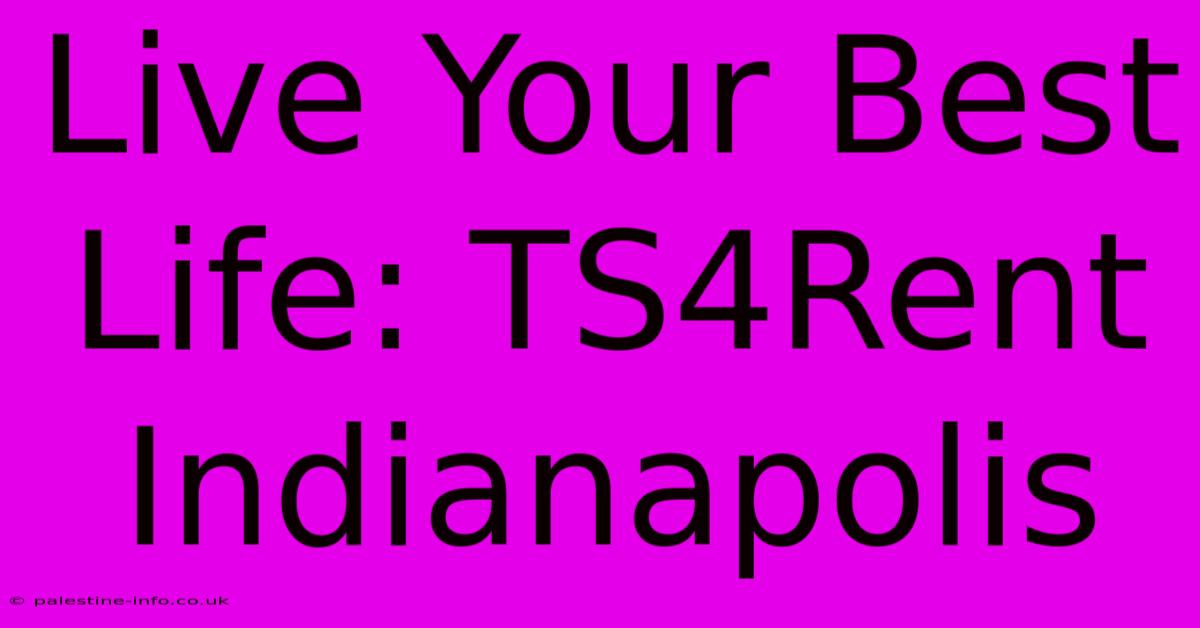 Live Your Best Life: TS4Rent Indianapolis

© palestine-info.co.uk